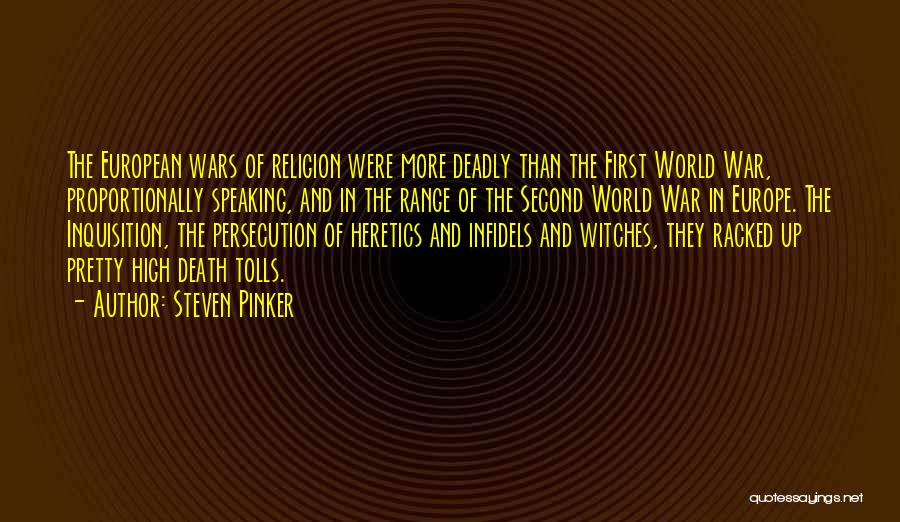 The European wars of religion were more deadly than the First World War, proportionally speaking, and in the range of the Second World War in Europe. The Inquisition, the persecution of heretics and infidels and witches, they racked up pretty high death tolls.

- Author: Steven Pinker

quotessayings.net